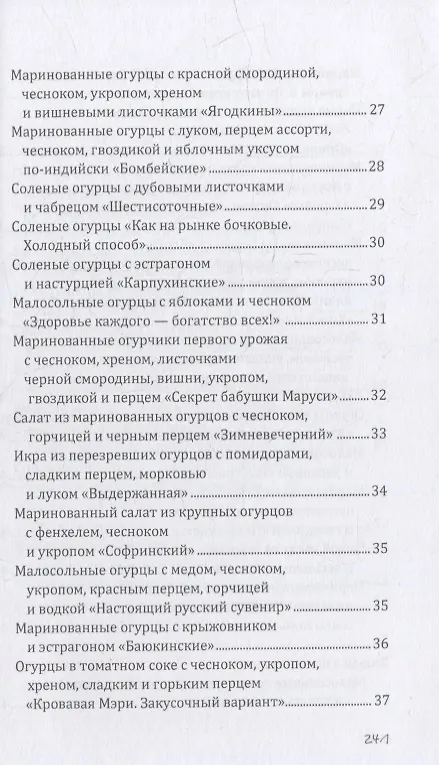 Маринованные огурцы с красной смородиной, чесноком, укропом, хреном и вишневыми листочками «Ягодкины» ........ 27
Маринованные огурцы с луком, перцем ассорти, чесноком, гвоздикой и яблочным уксусом по-индийски «Бомбейские» ........ 28
Соленые огурцы с дубовыми листочками и чабрецом «Шестисоточные» ........ 29
Соленые огурцы «Как на рынке бочковые. Холодный способ» ........ 30
Соленые огурцы с эстрагоном и настурцией «Карпухинские» ........ 30
Малосольные огурцы с яблоками и чесноком «Здоровье каждого — богатство всех!» ........ 31
Маринованные огурчики первого урожая с чесноком, хреном, листочками черной смородины, вишни, укропом, гвоздикой и перцем «Секрет бабушки Маруси» ........ 32
Салат из маринованных огурцов с чесноком, горчицей и черным перцем «Зимневечерний» ........ 33
Икра из перезревших огурцов с помидорами, сладким перцем, морковью и луком «Выдержанная» ........ 34
Маринованный салат из крупных огурцов с фенхелем, чесноком и укропом «Софринский» ........ 35
Малосольные огурцы с медом, чесноком, укропом, красным перцем, горчицей и водкой «Настоящий русский сувенир» ........ 35
Маринованные огурцы с крыжовником и эстрагоном «Баюкинские» ........ 36
Огурцы в томатном соке с чесноком, укропом, хреном, сладким и горьким перцем «Кровавая Мэри. Закусочный вариант» ........ 37

241